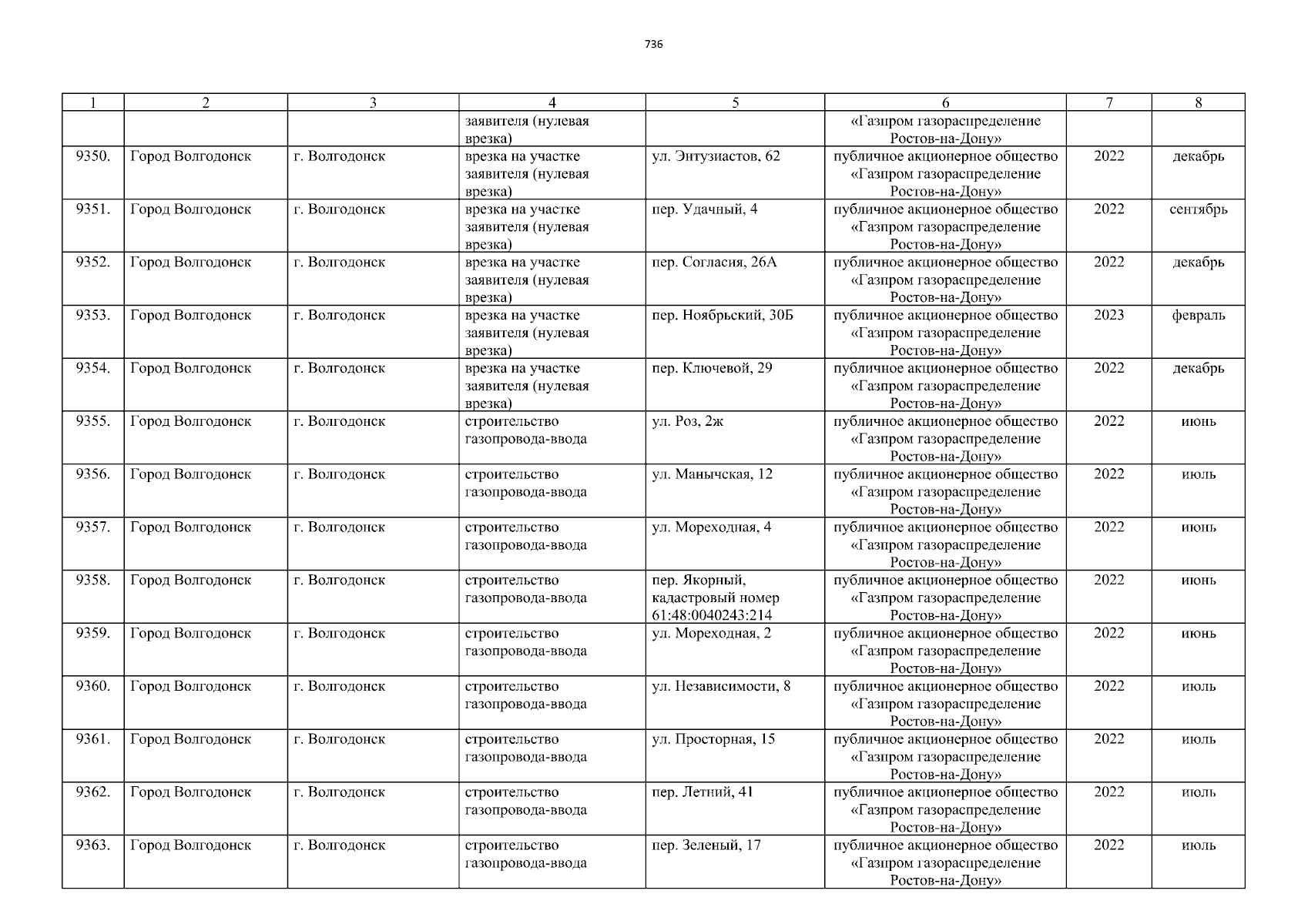 736

| 1 | 2 | 3 | 4 | 5 | 6 | 7 | 8 |
|---|---|---|---|---|---|---|---|
|  |  |  | заявителя (нулевая врезка) |  | «Газпром газораспределение Ростов-на-Дону» |  |  |
| 9350. | Город Волгодонск | г. Волгодонск | врезка на участке заявителя (нулевая врезка) | ул. Энтузиастов, 62 | публичное акционерное общество «Газпром газораспределение Ростов-на-Дону» | 2022 | декабрь |
| 9351. | Город Волгодонск | г. Волгодонск | врезка на участке заявителя (нулевая врезка) | пер. Удачный, 4 | публичное акционерное общество «Газпром газораспределение Ростов-на-Дону» | 2022 | сентябрь |
| 9352. | Город Волгодонск | г. Волгодонск | врезка на участке заявителя (нулевая врезка) | пер. Согласия, 26А | публичное акционерное общество «Газпром газораспределение Ростов-на-Дону» | 2022 | декабрь |
| 9353. | Город Волгодонск | г. Волгодонск | врезка на участке заявителя (нулевая врезка) | пер. Ноябрьский, 30Б | публичное акционерное общество «Газпром газораспределение Ростов-на-Дону» | 2023 | февраль |
| 9354. | Город Волгодонск | г. Волгодонск | врезка на участке заявителя (нулевая врезка) | пер. Ключевой, 29 | публичное акционерное общество «Газпром газораспределение Ростов-на-Дону» | 2022 | декабрь |
| 9355. | Город Волгодонск | г. Волгодонск | строительство газопровода-ввода | ул. Роз, 2ж | публичное акционерное общество «Газпром газораспределение Ростов-на-Дону» | 2022 | июнь |
| 9356. | Город Волгодонск | г. Волгодонск | строительство газопровода-ввода | ул. Манычская, 12 | публичное акционерное общество «Газпром газораспределение Ростов-на-Дону» | 2022 | июль |
| 9357. | Город Волгодонск | г. Волгодонск | строительство газопровода-ввода | ул. Мореходная, 4 | публичное акционерное общество «Газпром газораспределение Ростов-на-Дону» | 2022 | июнь |
| 9358. | Город Волгодонск | г. Волгодонск | строительство газопровода-ввода | пер. Якорный, кадастровый номер 61:48:0040243:214 | публичное акционерное общество «Газпром газораспределение Ростов-на-Дону» | 2022 | июнь |
| 9359. | Город Волгодонск | г. Волгодонск | строительство газопровода-ввода | ул. Мореходная, 2 | публичное акционерное общество «Газпром газораспределение Ростов-на-Дону» | 2022 | июнь |
| 9360. | Город Волгодонск | г. Волгодонск | строительство газопровода-ввода | ул. Независимости, 8 | публичное акционерное общество «Газпром газораспределение Ростов-на-Дону» | 2022 | июль |
| 9361. | Город Волгодонск | г. Волгодонск | строительство газопровода-ввода | ул. Просторная, 15 | публичное акционерное общество «Газпром газораспределение Ростов-на-Дону» | 2022 | июль |
| 9362. | Город Волгодонск | г. Волгодонск | строительство газопровода-ввода | пер. Летний, 41 | публичное акционерное общество «Газпром газораспределение Ростов-на-Дону» | 2022 | июль |
| 9363. | Город Волгодонск | г. Волгодонск | строительство газопровода-ввода | пер. Зеленый, 17 | публичное акционерное общество «Газпром газораспределение Ростов-на-Дону» | 2022 | июль |